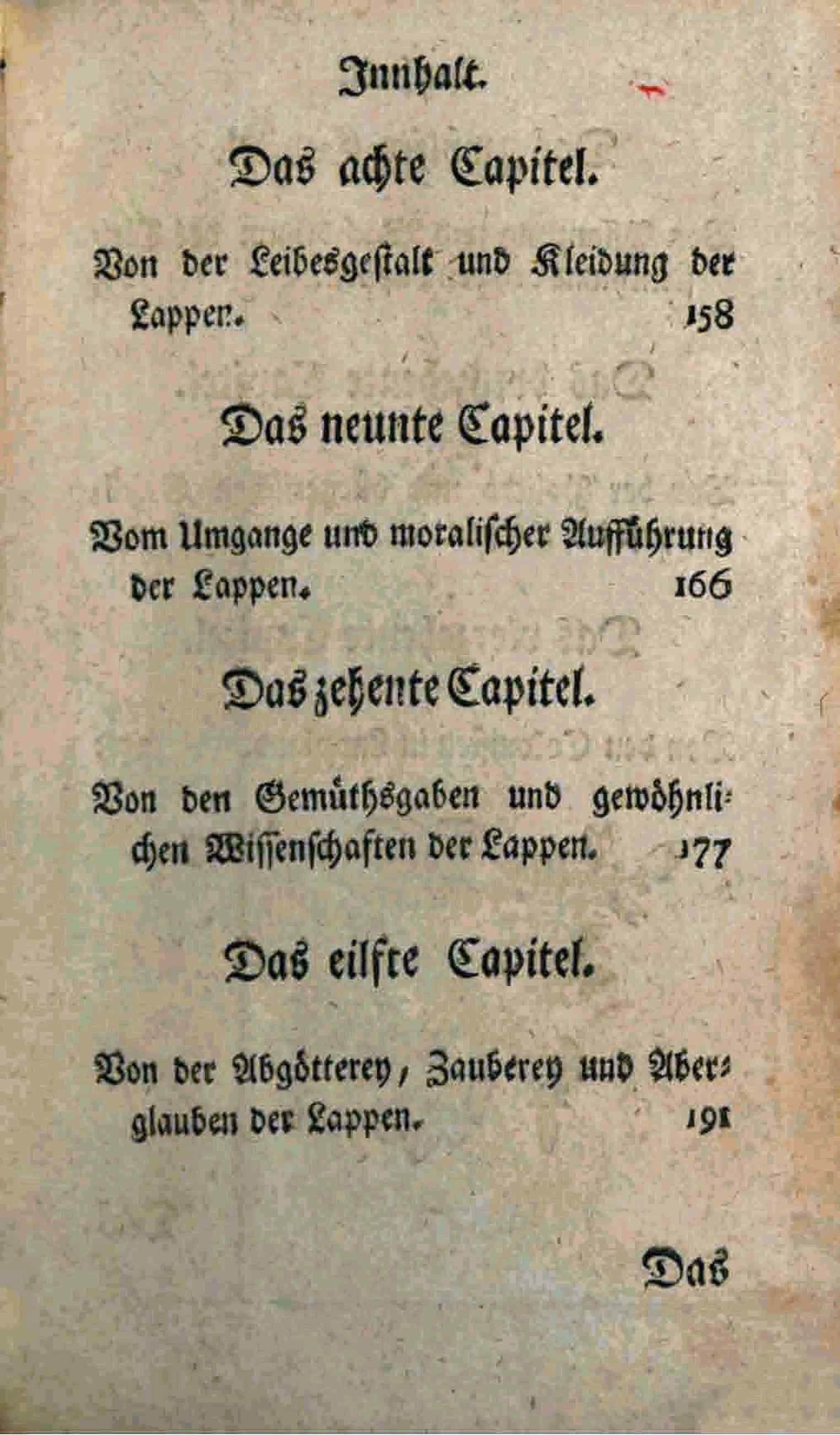 Innhalt.

Das achte Capitel.

Von der Leibesgestalt und Kleidung der Lappen. 158

Das neunte Capitel.

Vom Umgange und moralischer Aufführung der Lappen. 166

Das zehente Capitel.

Von den Gemüthsgaben und gewöhnlichen Wissenschaften der Lappen. 177

Das eilfte Capitel.

Von der Abgötterey, Zauberey und Aberglauben der Lappen. 191

Das